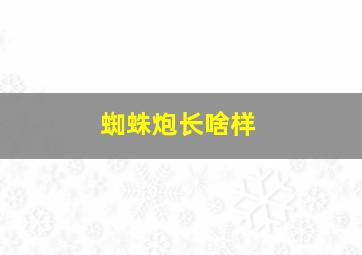 蜘蛛炮长啥样